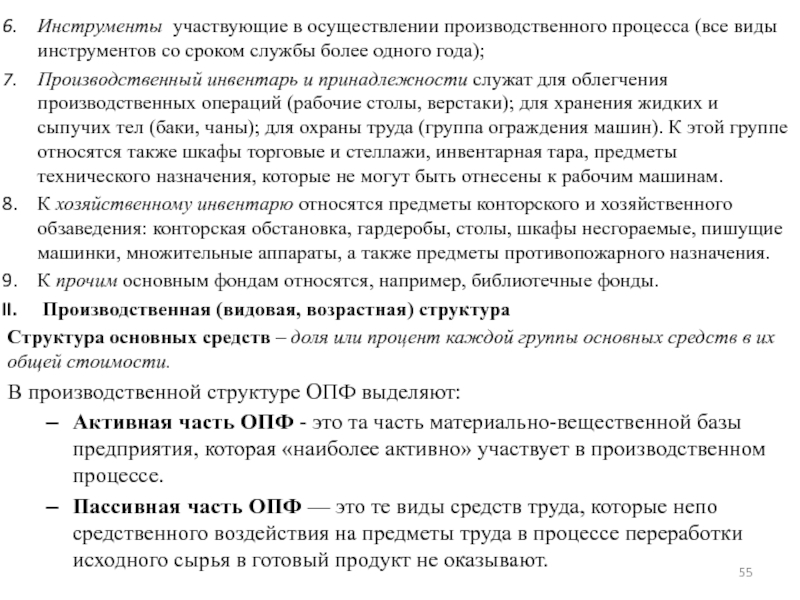 6. Инструменты участвующие в осуществлении производственного процесса (все виды инструментов со сроком службы более одного года);

7. Производственный инвентарь и принадлежности служат для облегчения производственных операций (рабочие столы, верстаки); для хранения жидких и сыпучих тел (баки, чаны); для охраны труда (группа ограждения машин). К этой группе относятся также шкафы торговые и стеллажи, инвентарная тара, предметы технического назначения, которые не могут быть отнесены к рабочим машинам.

8. К хозяйственному инвентарю относятся предметы конторского и хозяйственного обзаведения: конторская обстановка, гардеробы, столы, шкафы несгораемые, пишущие машинки, множительные аппараты, а также предметы противопожарного назначения.

9. К прочим основным фондам относятся, например, библиотечные фонды.

II. Производственная (видовая, возрастная) структура

Структура основных средств – доля или процент каждой группы основных средств в их общей стоимости.

В производственной структуре ОПФ выделяют:

– Активная часть ОПФ - это та часть материально-вещественной базы предприятия, которая «наиболее активно» участвует в производственном процессе.

– Пассивная часть ОПФ — это те виды средств труда, которые непо средственного воздействия на предметы труда в процессе переработки исходного сырья в готовый продукт не оказывают.

55